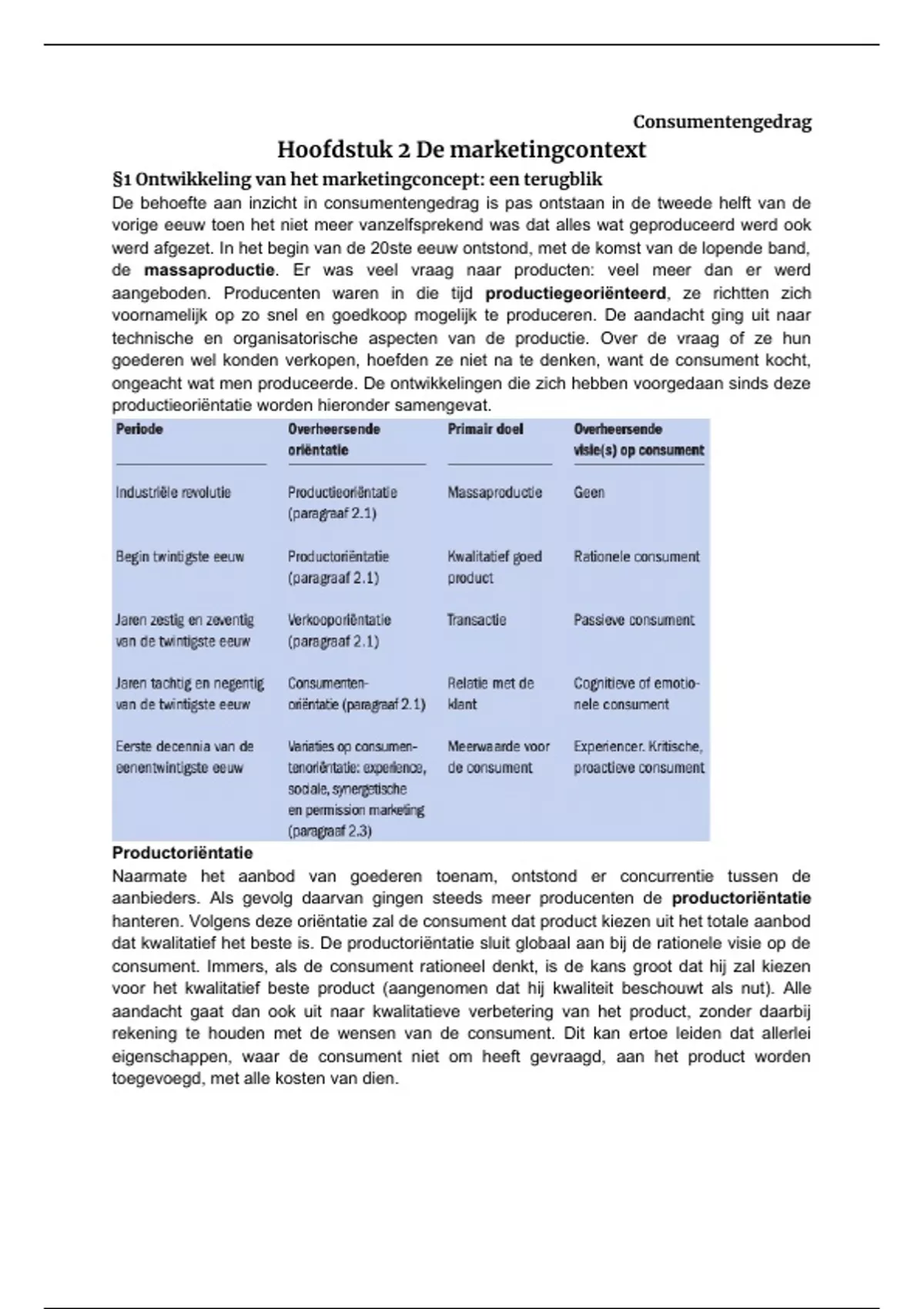 Consumentengedrag

Hoofdstuk 2 De marketingcontext

§1 Ontwikkeling van het marketingconcept: een terugblik

De behoefte aan inzicht in consumentengedrag is pas ontstaan in de tweede helft van de vorige eeuw toen het niet meer vanzelfsprekend was dat alles wat geproduceerd werd ook werd afgezet. In het begin van de 20ste eeuw ontstond, met de komst van de lopende band, de massaproductie. Er was veel vraag naar producten: veel meer dan er werd aangeboden. Producenten waren in die tijd productiegeoriënteerd, ze richtten zich voornamelijk op zo snel en goedkoop mogelijk te produceren. De aandacht ging uit naar technische en organisatorische aspecten van de productie. Over de vraag of ze hun goederen wel konden verkopen, hoefden ze niet na te denken, want de consument kocht, ongeacht wat men produceerde. De ontwikkelingen die zich hebben voorgedaan sinds deze productieoriëntatie worden hieronder samengevat.

| Periode | Overheersende oriëntatie | Primair doel | Overheersende visie(s) op consument |
|---|---|---|---|
| Industriële revolutie | Productieoriëntatie (paragraaf 2.1) | Massaproductie | Geen |
| Begin twintigste eeuw | Productoriëntatie (paragraaf 2.1) | Kwalitatief goed product | Rationele consument |
| Jaren zestig en zeventig van de twintigste eeuw | Verkooporiëntatie (paragraaf 2.1) | Transactie | Passieve consument |
| Jaren tachtig en negentig van de twintigste eeuw | Consumentenoriëntatie (paragraaf 2.1) | Relatie met de klant | Cognitieve of emotionele consument |
| Eerste decennia van de eenentwintigste eeuw | Variaties op consumentenoriëntatie: experience, sociale, synergetische en permission marketing (paragraaf 2.3) | Meerwaarde voor de consument | Experiencer. Kritische, proactieve consument |

Productoriëntatie

Naarmate het aanbod van goederen toenam, ontstond er concurrentie tussen de aanbieders. Als gevolg daarvan gingen steeds meer producenten de productoriëntatie hanteren. Volgens deze oriëntatie zal de consument dat product kiezen uit het totale aanbod dat kwalitatief het beste is. De productoriëntatie sluit globaal aan bij de rationele visie op de consument. Immers, als de consument rationeel denkt, is de kans groot dat hij zal kiezen voor het kwalitatief beste product (aangenomen dat hij kwaliteit beschouwt als nut). Alle aandacht gaat dan ook uit naar kwalitatieve verbetering van het product, zonder daarbij rekening te houden met de wensen van de consument. Dit kan ertoe leiden dat allerlei eigenschappen, waar de consument niet om heeft gevraagd, aan het product worden toegevoegd, met alle kosten van dien.